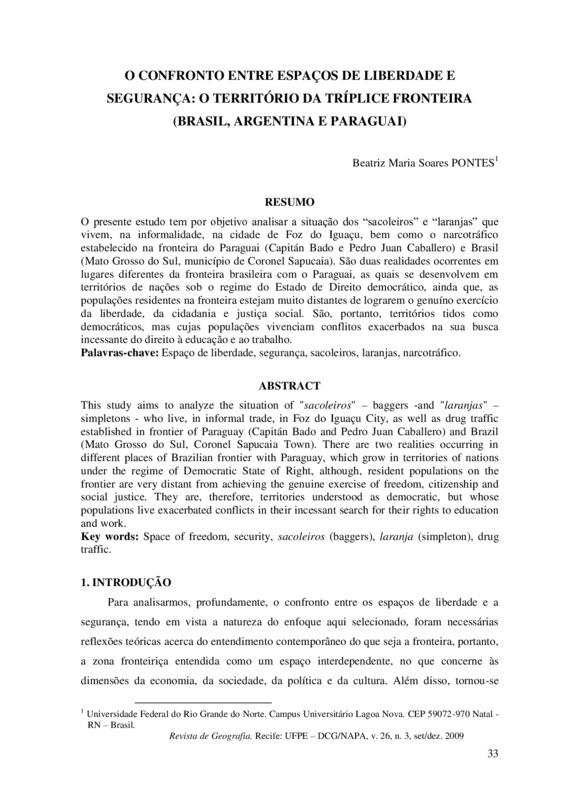 O CONFRONTO ENTRE ESPAÇOS DE LIBERDADE E SEGURANÇA: O TERRITÓRIO DA TRÍPLICE FRONTEIRA (BRASIL, ARGENTINA E PARAGUAI)

Beatriz Maria Soares PONTES$^1$

RESUMO

O presente estudo tem por objetivo analisar a situação dos “sacoleiros” e “laranjas” que vivem, na informalidade, na cidade de Foz do Iguaçu, bem como o narcotráfico estabelecido na fronteira do Paraguai (Capitán Bado e Pedro Juan Caballero) e Brasil (Mato Grosso do Sul, município de Coronel Sapucaia). São duas realidades ocorrentes em lugares diferentes da fronteira brasileira com o Paraguai, as quais se desenvolvem em territórios de nações sob o regime do Estado de Direito democrático, ainda que, as populações residentes na fronteira estejam muito distantes de lograrem o genuíno exercício da liberdade, da cidadania e justiça social. São, portanto, territórios tidos como democráticos, mas cujas populações vivenciam conflitos exacerbados na sua busca incessante do direito à educação e ao trabalho.
Palavras-chave: Espaço de liberdade, segurança, sacoleiros, laranjas, narcotráfico.

ABSTRACT

This study aims to analyze the situation of "sacoleiros" – baggers -and "laranjas" – simpletons - who live, in informal trade, in Foz do Iguaçu City, as well as drug traffic established in frontier of Paraguay (Capitán Bado and Pedro Juan Caballero) and Brazil (Mato Grosso do Sul, Coronel Sapucaia Town). There are two realities occurring in different places of Brazilian frontier with Paraguay, which grow in territories of nations under the regime of Democratic State of Right, although, resident populations on the frontier are very distant from achieving the genuine exercise of freedom, citizenship and social justice. They are, therefore, territories understood as democratic, but whose populations live exacerbated conflicts in their incessant search for their rights to education and work.
Key words: Space of freedom, security, sacoleiros (baggers), laranja (simpleton), drug traffic.

1. INTRODUÇÃO

Para analisarmos, profundamente, o confronto entre os espaços de liberdade e a segurança, tendo em vista a natureza do enfoque aqui selecionado, foram necessárias reflexões teóricas acerca do entendimento contemporâneo do que seja a fronteira, portanto, a zona fronteiriça entendida como um espaço interdependente, no que concerne às dimensões da economia, da sociedade, da política e da cultura. Além disso, tornou-se

$^1$ Universidade Federal do Rio Grande do Norte. Campus Universitário Lagoa Nova. CEP 59072-970 Natal - RN – Brasil.

Revista de Geografia. Recife: UFPE – DCG/NAPA, v. 26, n. 3, set/dez. 2009

33